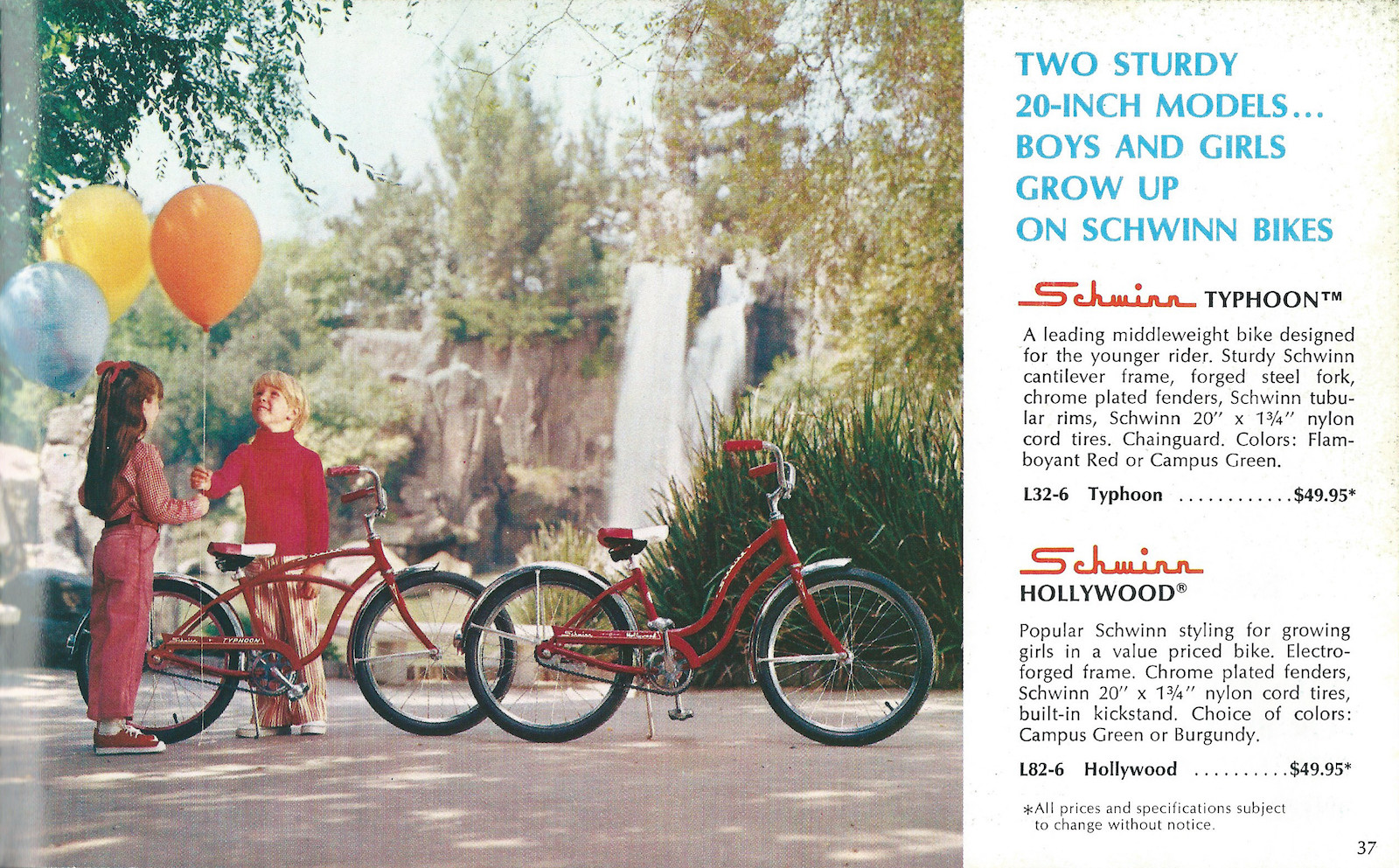 TWO STURDY
20-INCH MODELS...
BOYS AND GIRLS
GROW UP
ON SCHWINN BIKES

Schwinn TYPHOON™

A leading middleweight bike designed for the younger rider. Sturdy Schwinn cantilever frame, forged steel fork, chrome plated fenders, Schwinn tubular rims, Schwinn 20" x 1¾" nylon cord tires. Chainguard. Colors: Flamboyant Red or Campus Green.

L32-6 Typhoon $49.95*

Schwinn
HOLLYWOOD®

Popular Schwinn styling for growing girls in a value priced bike. Electro-forged frame. Chrome plated fenders, Schwinn 20" x 1¾" nylon cord tires, built-in kickstand. Choice of colors: Campus Green or Burgundy.

L82-6 Hollywood $49.95*

*All prices and specifications subject to change without notice.

37